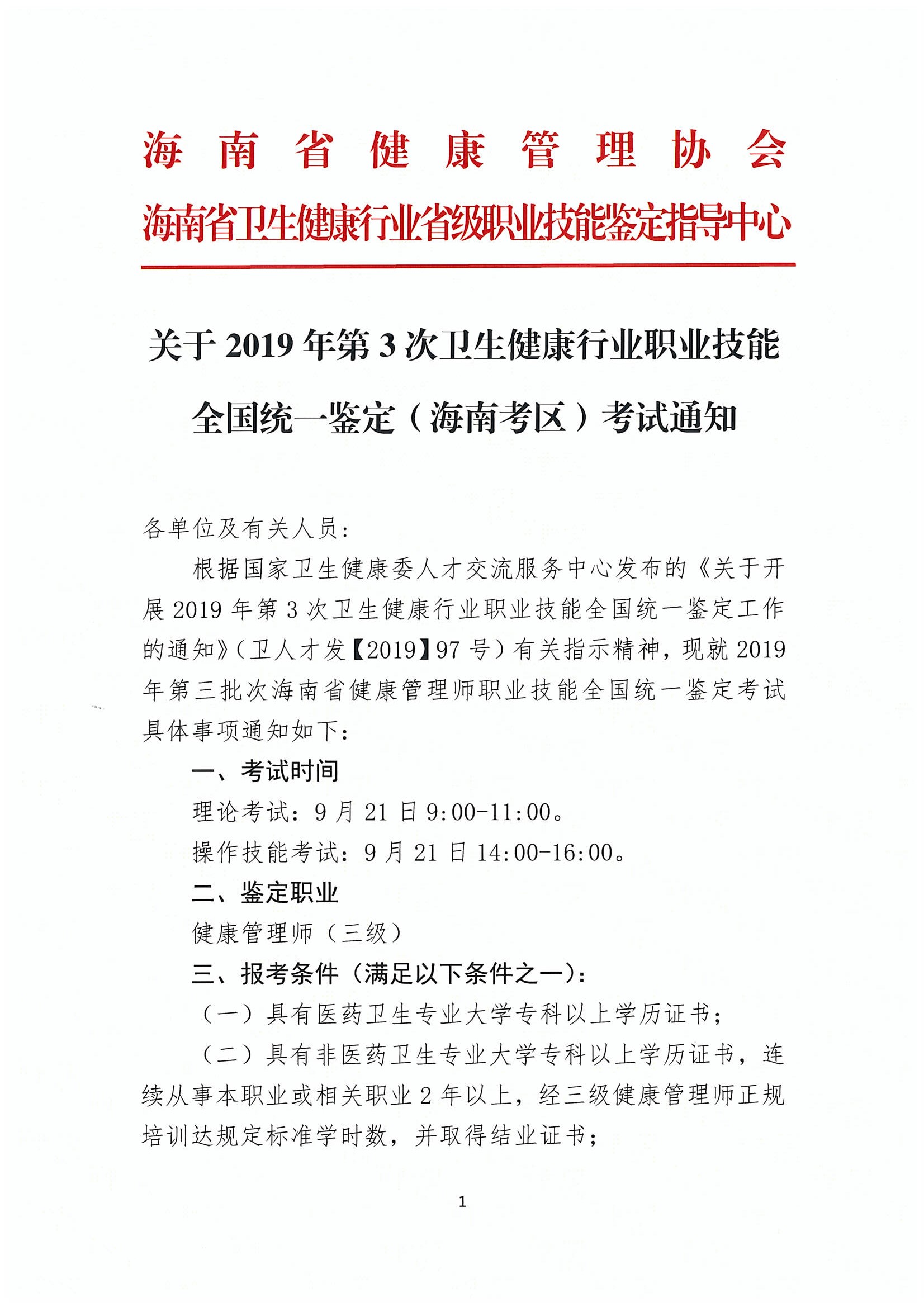 海南省健康管理协会
海南省卫生健康行业省级职业技能鉴定指导中心

关于2019年第3次卫生健康行业职业技能全国统一鉴定（海南考区）考试通知

各单位及有关人员：

根据国家卫生健康委人才交流服务中心发布的《关于开展2019年第3次卫生健康行业职业技能全国统一鉴定工作的通知》（卫人才发【2019】97号）有关指示精神，现就2019年第三批次海南省健康管理师职业技能全国统一鉴定考试具体事项通知如下：

一、考试时间

理论考试：9月21日9:00-11:00。

操作技能考试：9月21日14:00-16:00。

二、鉴定职业

健康管理师（三级）

三、报考条件（满足以下条件之一）：

（一）具有医药卫生专业大学专科以上学历证书；

（二）具有非医药卫生专业大学专科以上学历证书，连续从事本职业或相关职业2年以上，经三级健康管理师正规培训达规定标准学时数，并取得结业证书；

1